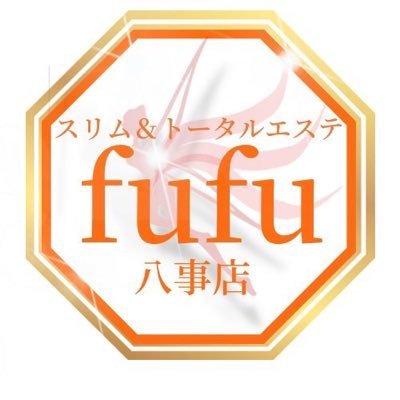 スリム＆トータルエステ
fufu
八事店